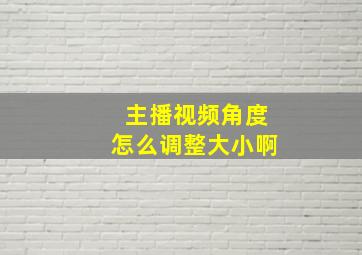 主播视频角度
怎么调整大小啊